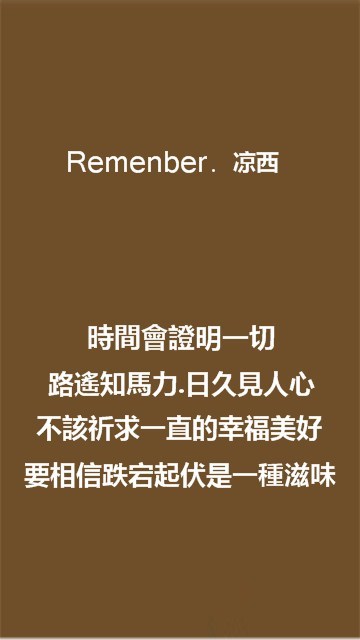 Remenber．凉西

時間會證明一切
路遙知馬力.日久見人心
不該祈求一直的幸福美好
要相信跌宕起伏是一種滋味